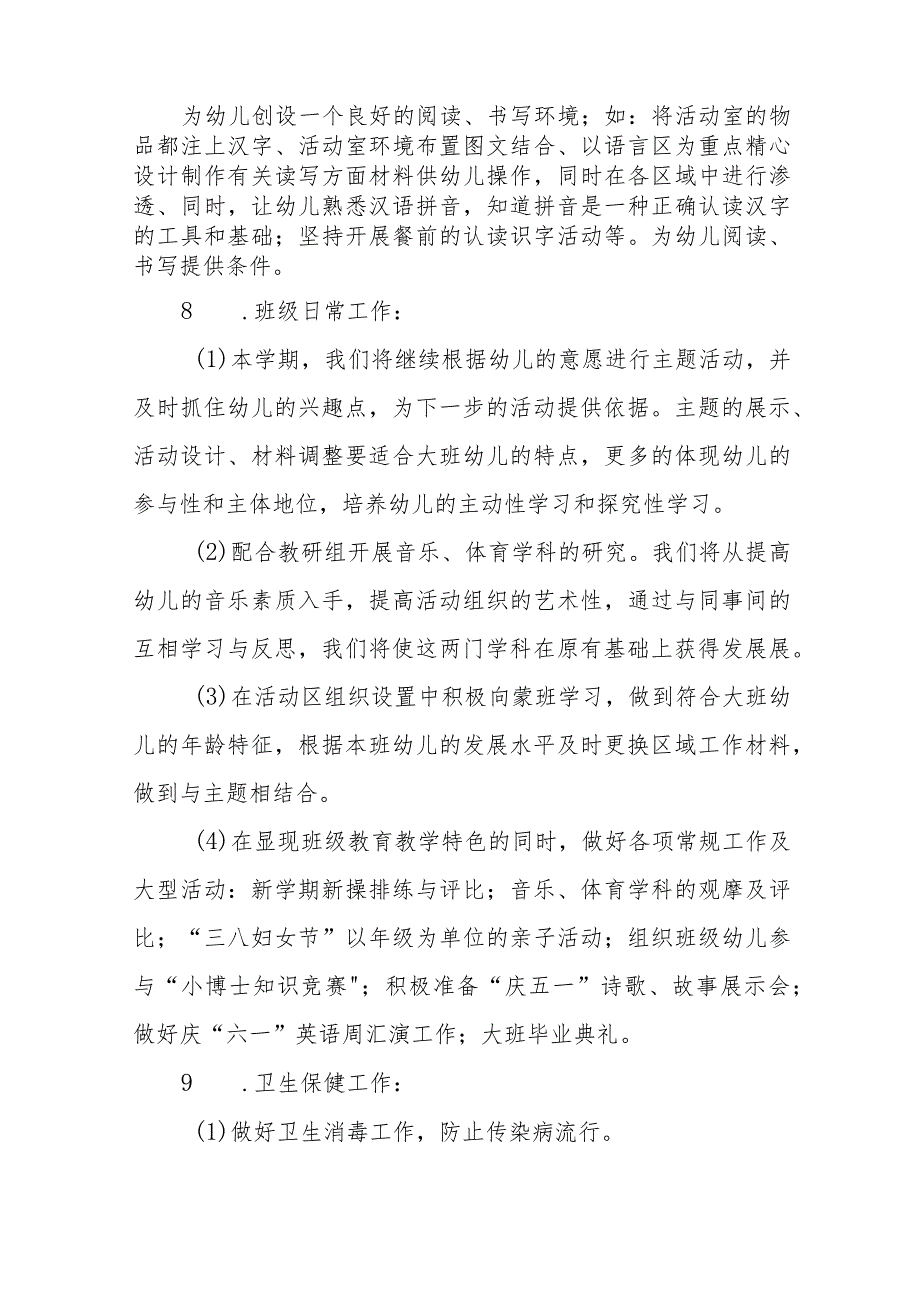 为幼儿创设一个良好的阅读、书写环境；如：将活动室的物品都注上汉字、活动室环境布置图文结合、以语言区为重点精心设计制作有关读写方面材料供幼儿操作，同时在各区域中进行渗透、同时，让幼儿熟悉汉语拼音，知道拼音是一种正确认读汉字的工具和基础；坚持开展餐前的认读识字活动等。为幼儿阅读、书写提供条件。

8　．班级日常工作：

(1)本学期，我们将继续根据幼儿的意愿进行主题活动，并及时抓住幼儿的兴趣点，为下一步的活动提供依据。主题的展示、活动设计、材料调整要适合大班幼儿的特点，更多的体现幼儿的参与性和主体地位，培养幼儿的主动性学习和探究性学习。

(2)配合教研组开展音乐、体育学科的研究。我们将从提高幼儿的音乐素质入手，提高活动组织的艺术性，通过与同事间的互相学习与反思，我们将使这两门学科在原有基础上获得发展展。

(3)在活动区组织设置中积极向蒙班学习，做到符合大班幼儿的年龄特征，根据本班幼儿的发展水平及时更换区域工作材料，做到与主题相结合。

(4)在显现班级教育教学特色的同时，做好各项常规工作及大型活动：新学期新操排练与评比；音乐、体育学科的观摩及评比；“三八妇女节”以年级为单位的亲子活动；组织班级幼儿参与“小博士知识竞赛"；积极准备“庆五一”诗歌、故事展示会；做好庆“六一”英语周汇演工作；大班毕业典礼。

9　．卫生保健工作：

(1)做好卫生消毒工作，防止传染病流行。